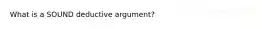 What is a SOUND deductive argument?